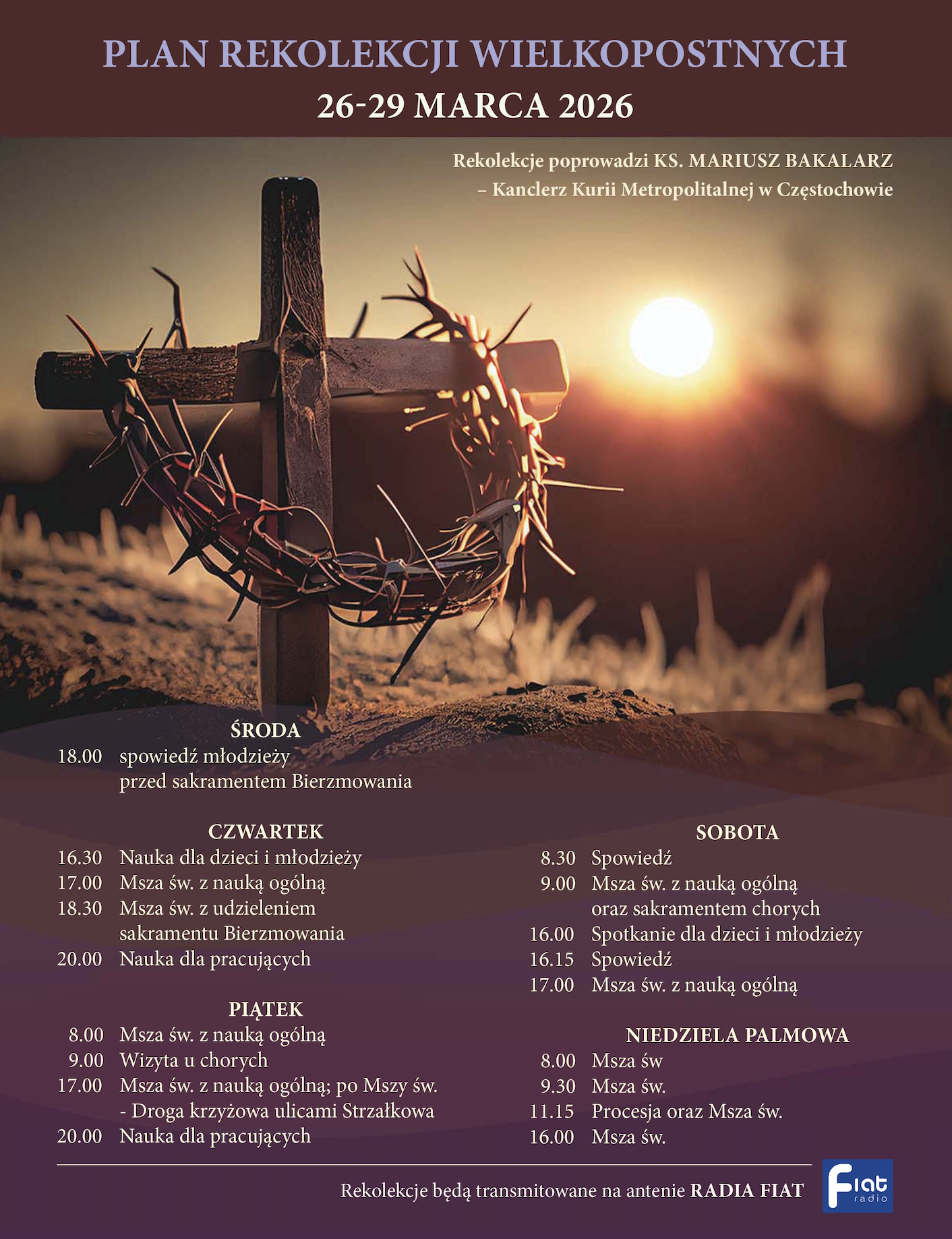 PLAN REKOLEKCJI WIELKOPOSTNYCH
26-29 MARCA 2026

Rekolekcje poprowadzi KS. MARIUSZ BAKALARZ
– Kanclerz Kurii Metropolitalnej w Częstochowie

ŚRODA
18.00 spowiedź młodzieży przed sakramentem Bierzmowania

CZWARTEK
16.30 Nauka dla dzieci i młodzieży
17.00 Msza św. z nauką ogólną
18.30 Msza św. z udzieleniem sakramentu Bierzmowania
20.00 Nauka dla pracujących

PIĄTEK
8.00 Msza św. z nauką ogólną
9.00 Wizyta u chorych
17.00 Msza św. z nauką ogólną; po Mszy św. - Droga krzyżowa ulicami Strzałkowa
20.00 Nauka dla pracujących

SOBOTA
8.30 Spowiedź
9.00 Msza św. z nauką ogólną oraz sakramentem chorych
16.00 Spotkanie dla dzieci i młodzieży
16.15 Spowiedź
17.00 Msza św. z nauką ogólną

NIEDZIELA PALMOWA
8.00 Msza św
9.30 Msza św.
11.15 Procesja oraz Msza św.
16.00 Msza św.

Rekolekcje będą transmitowane na antenie RADIA FIAT

Fiat radio